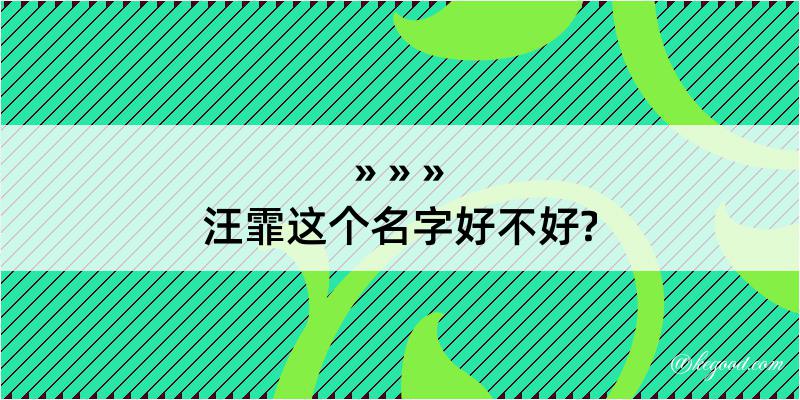 » » »
汪霏这个名字好不好?

@kegood.com